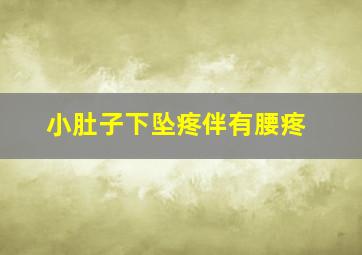 小肚子下坠疼伴有腰疼